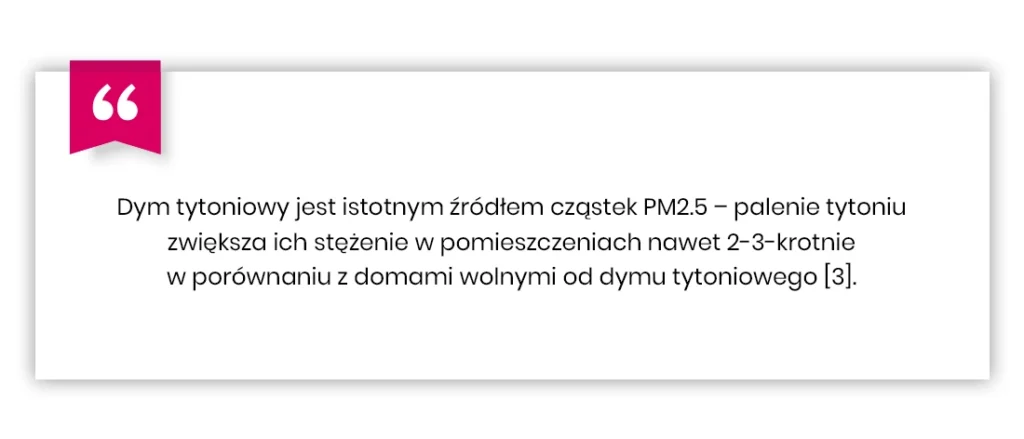 “

Dym tytoniowy jest istotnym źródłem cząstek PM2.5 – palenie tytoniu zwiększa ich stężenie w pomieszczeniach nawet 2-3-krotnie w porównaniu z domami wolnymi od dymu tytoniowego [3].